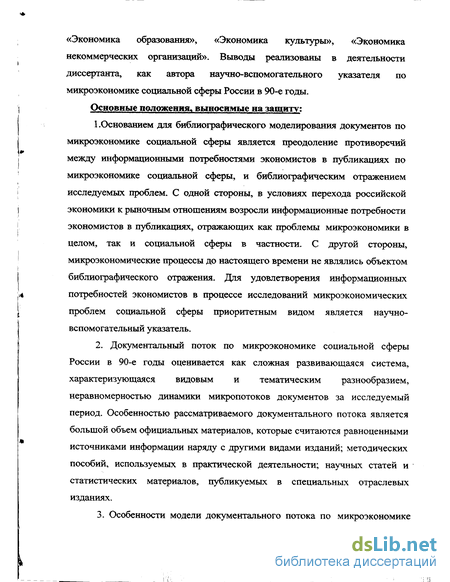 «Экономика образования», «Экономика культуры», «Экономика некоммерческих организаций». Выводы реализованы в деятельности диссертанта, как автора научно-вспомогательного указателя по микроэкономике социальной сферы России в 90-е годы.

Основные положения, выносимые на защиту:

1.Основанием для библиографического моделирования документов по микроэкономике социальной сферы является преодоление противоречий между информационными потребностями экономистов в публикациях по микроэкономике социальной сферы, и библиографическим отражением исследуемых проблем. С одной стороны, в условиях перехода российской экономики к рыночным отношениям возросли информационные потребности экономистов в публикациях, отражающих как проблемы микроэкономики в целом, так и социальной сферы в частности. С другой стороны, микроэкономические процессы до настоящего времени не являлись объектом библиографического отражения. Для удовлетворения информационных потребностей экономистов в процессе исследований микроэкономических проблем социальной сферы приоритетным видом является научно-вспомогательный указатель.

2. Документальный поток по микроэкономике социальной сферы России в 90-е годы оценивается как сложная развивающаяся система, характеризующаяся видовым и тематическим разнообразием, неравномерностью динамики микропотоков документов за исследуемый период. Особенностью рассматриваемого документального потока является большой объем официальных материалов, которые считаются равноценными источниками информации наряду с другими видами изданий; методических пособий, используемых в практической деятельности; научных статей и статистических материалов, публикуемых в специальных отраслевых изданиях.

3. Особенности модели документального потока по микроэкономике

dsLib.net
библиотека диссертаций